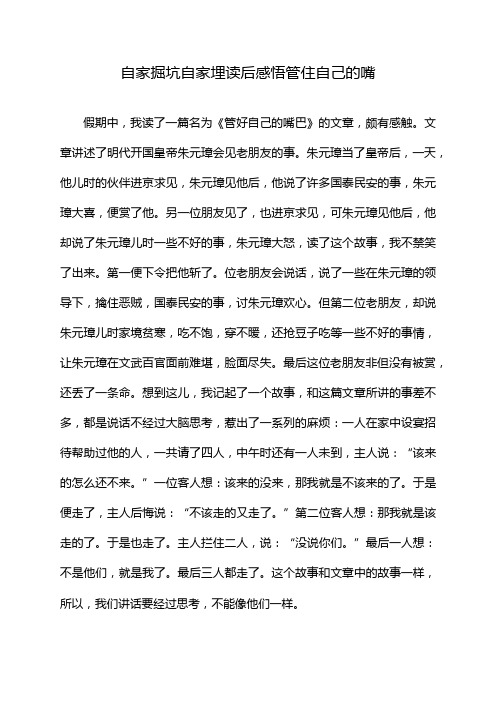 自家掘坑自家埋读后感悟管住自己的嘴

假期中，我读了一篇名为《管好自己的嘴巴》的文章，颇有感触。文章讲述了明代开国皇帝朱元璋会见老朋友的事。朱元璋当了皇帝后，一天，他儿时的伙伴进京求见，朱元璋见他后，他说了许多国泰民安的事，朱元璋大喜，便赏了他。另一位朋友见了，也进京求见，可朱元璋见他后，他却说了朱元璋儿时一些不好的事，朱元璋大怒，读了这个故事，我不禁笑了出来。第一便下令把他斩了。位老朋友会说话，说了一些在朱元璋的领导下，擒住恶贼，国泰民安的事，讨朱元璋欢心。但第二位老朋友，却说朱元璋儿时家境贫寒，吃不饱，穿不暖，还抢豆子吃等一些不好的事情，让朱元璋在文武百官面前难堪，脸面尽失。最后这位老朋友非但没有被赏，还丢了一条命。想到这儿，我记起了一个故事，和这篇文章所讲的事差不多，都是说话不经过大脑思考，惹出了一系列的麻烦：一人在家中设宴招待帮助过他的人，一共请了四人，中午时还有一人未到，主人说：“该来的怎么还不来。”一位客人想：该来的没来，那我就是不该来的了。于是便走了，主人后悔说：“不该走的又走了。”第二位客人想：那我就是该走的了。于是也走了。主人拦住二人，说：“没说你们。”最后一人想：不是他们，就是我了。最后三人都走了。这个故事和文章中的故事一样，所以，我们讲话要经过思考，不能像他们一样。